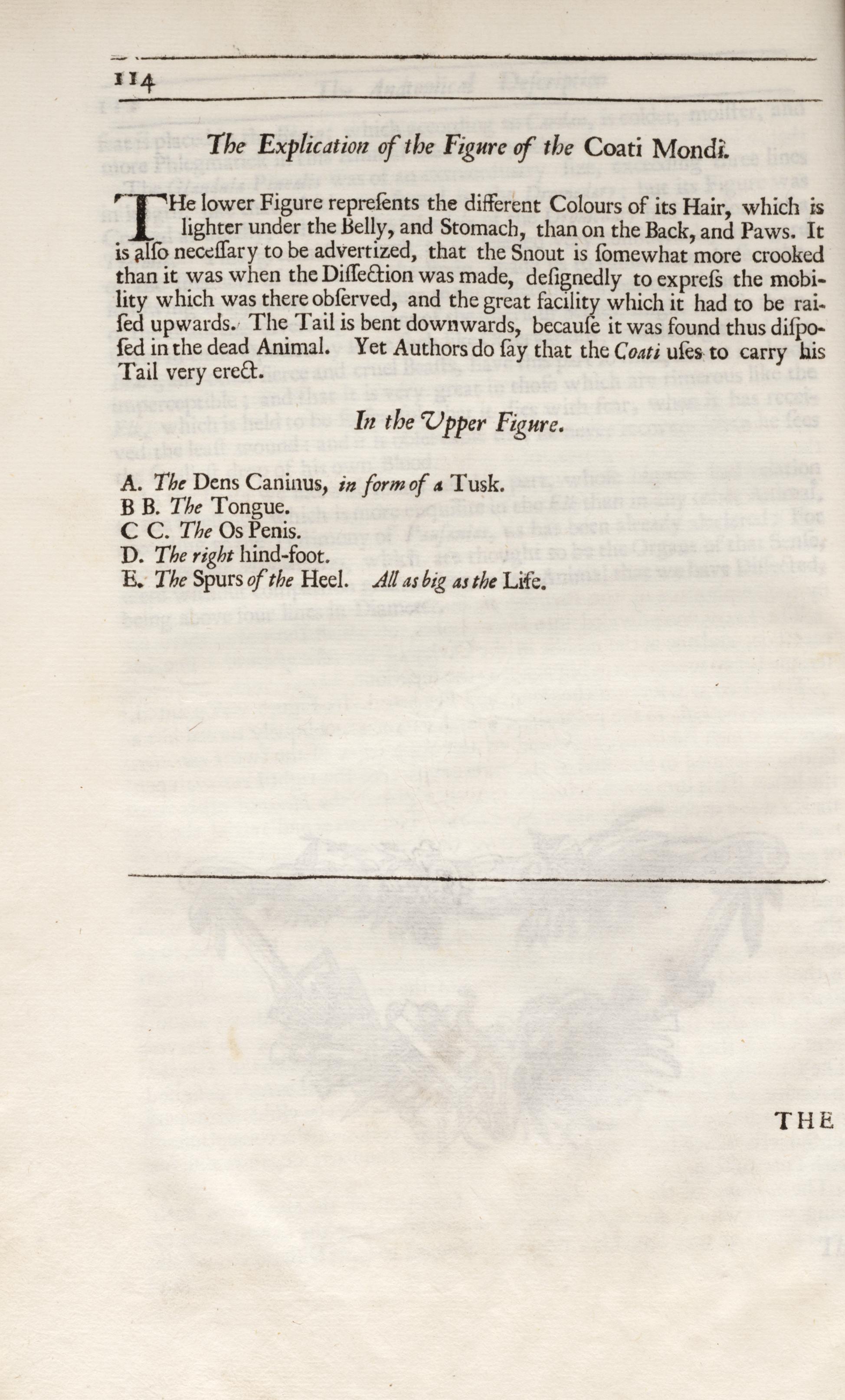 114

The Explication of the Figure of the Coati Mondi.

THe lower Figure repreſents the different Colours of its Hair, which is lighter under the Belly, and Stomach, than on the Back, and Paws. It is alſo neceſſary to be advertized, that the Snout is ſomewhat more crooked than it was when the Diſſection was made, deſignedly to expreſs the mobility which was there obſerved, and the great facility which it had to be raiſed upwards. The Tail is bent downwards, becauſe it was found thus diſpoſed in the dead Animal. Yet Authors do ſay that the Coati uſes to carry his Tail very erect.

In the Upper Figure.

A. The Dens Caninus, in form of a Tusk.
B B. The Tongue.
C C. The Os Penis.
D. The right hind-foot.
E. The Spurs of the Heel. All as big as the Life.

THE